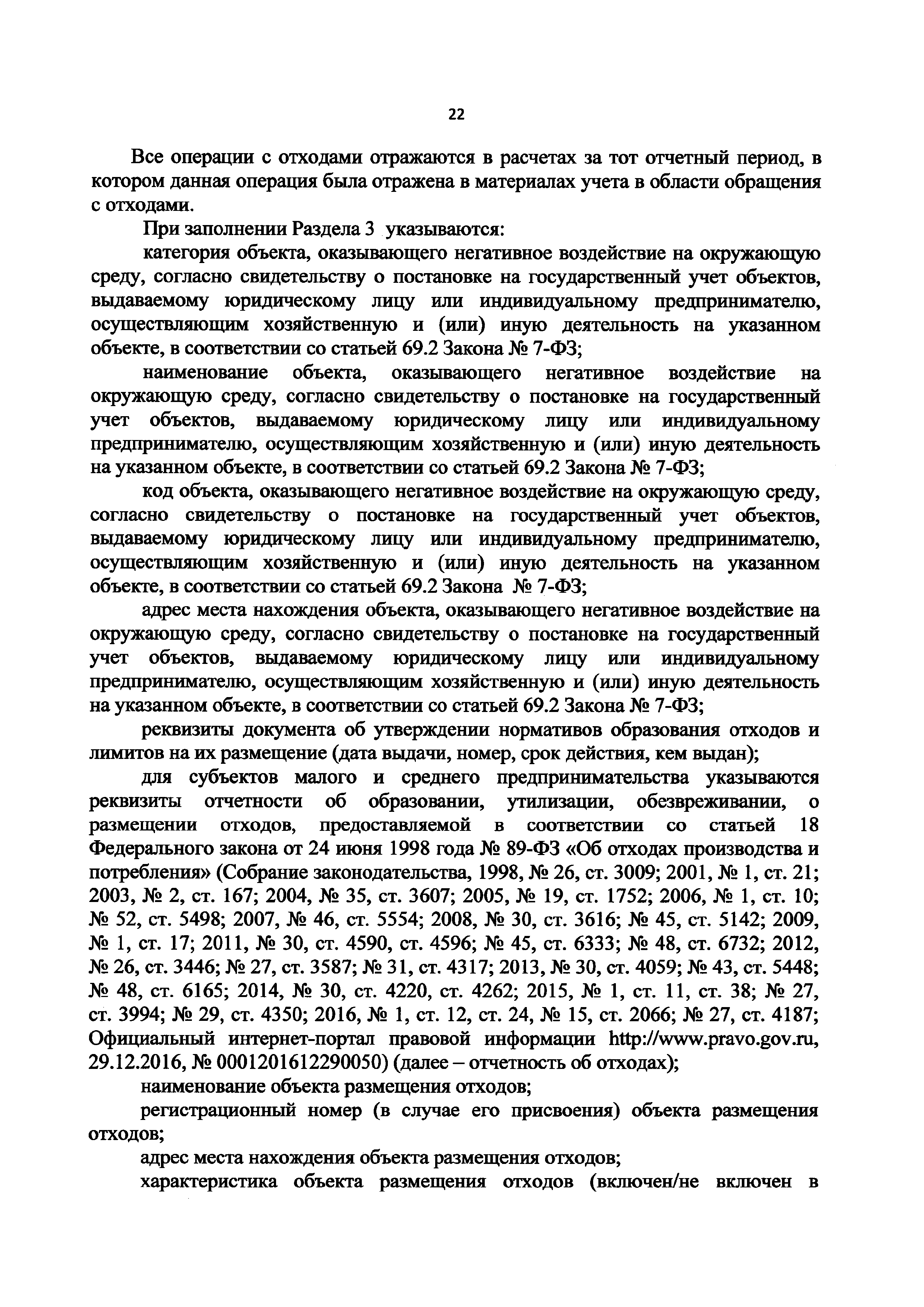 22

Все операции с отходами отражаются в расчетах за тот отчетный период, в котором данная операция была отражена в материалах учета в области обращения с отходами.

При заполнении Раздела 3 указываются:

категория объекта, оказывающего негативное воздействие на окружающую среду, согласно свидетельству о постановке на государственный учет объектов, выдаваемому юридическому лицу или индивидуальному предпринимателю, осуществляющим хозяйственную и (или) иную деятельность на указанном объекте, в соответствии со статьей 69.2 Закона № 7-ФЗ;

наименование объекта, оказывающего негативное воздействие на окружающую среду, согласно свидетельству о постановке на государственный учет объектов, выдаваемому юридическому лицу или индивидуальному предпринимателю, осуществляющим хозяйственную и (или) иную деятельность на указанном объекте, в соответствии со статьей 69.2 Закона № 7-ФЗ;

код объекта, оказывающего негативное воздействие на окружающую среду, согласно свидетельству о постановке на государственный учет объектов, выдаваемому юридическому лицу или индивидуальному предпринимателю, осуществляющим хозяйственную и (или) иную деятельность на указанном объекте, в соответствии со статьей 69.2 Закона № 7-ФЗ;

адрес места нахождения объекта, оказывающего негативное воздействие на окружающую среду, согласно свидетельству о постановке на государственный учет объектов, выдаваемому юридическому лицу или индивидуальному предпринимателю, осуществляющим хозяйственную и (или) иную деятельность на указанном объекте, в соответствии со статьей 69.2 Закона № 7-ФЗ;

реквизиты документа об утверждении нормативов образования отходов и лимитов на их размещение (дата выдачи, номер, срок действия, кем выдан);

для субъектов малого и среднего предпринимательства указываются реквизиты отчетности об образовании, утилизации, обезвреживании, о размещении отходов, предоставляемой в соответствии со статьей 18 Федерального закона от 24 июня 1998 года № 89-ФЗ «Об отходах производства и потребления» (Собрание законодательства, 1998, № 26, ст. 3009; 2001, № 1, ст. 21; 2003, № 2, ст. 167; 2004, № 35, ст. 3607; 2005, № 19, ст. 1752; 2006, № 1, ст. 10; № 52, ст. 5498; 2007, № 46, ст. 5554; 2008, № 30, ст. 3616; № 45, ст. 5142; 2009, № 1, ст. 17; 2011, № 30, ст. 4590, ст. 4596; № 45, ст. 6333; № 48, ст. 6732; 2012, № 26, ст. 3446; № 27, ст. 3587; № 31, ст. 4317; 2013, № 30, ст. 4059; № 43, ст. 5448; № 48, ст. 6165; 2014, № 30, ст. 4220, ст. 4262; 2015, № 1, ст. 11, ст. 38; № 27, ст. 3994; № 29, ст. 4350; 2016, № 1, ст. 12, ст. 24, № 15, ст. 2066; № 27, ст. 4187; Официальный интернет-портал правовой информации http://www.pravo.gov.ru, 29.12.2016, № 0001201612290050) (далее – отчетность об отходах);

наименование объекта размещения отходов;

регистрационный номер (в случае его присвоения) объекта размещения отходов;

адрес места нахождения объекта размещения отходов;

характеристика объекта размещения отходов (включен/не включен в